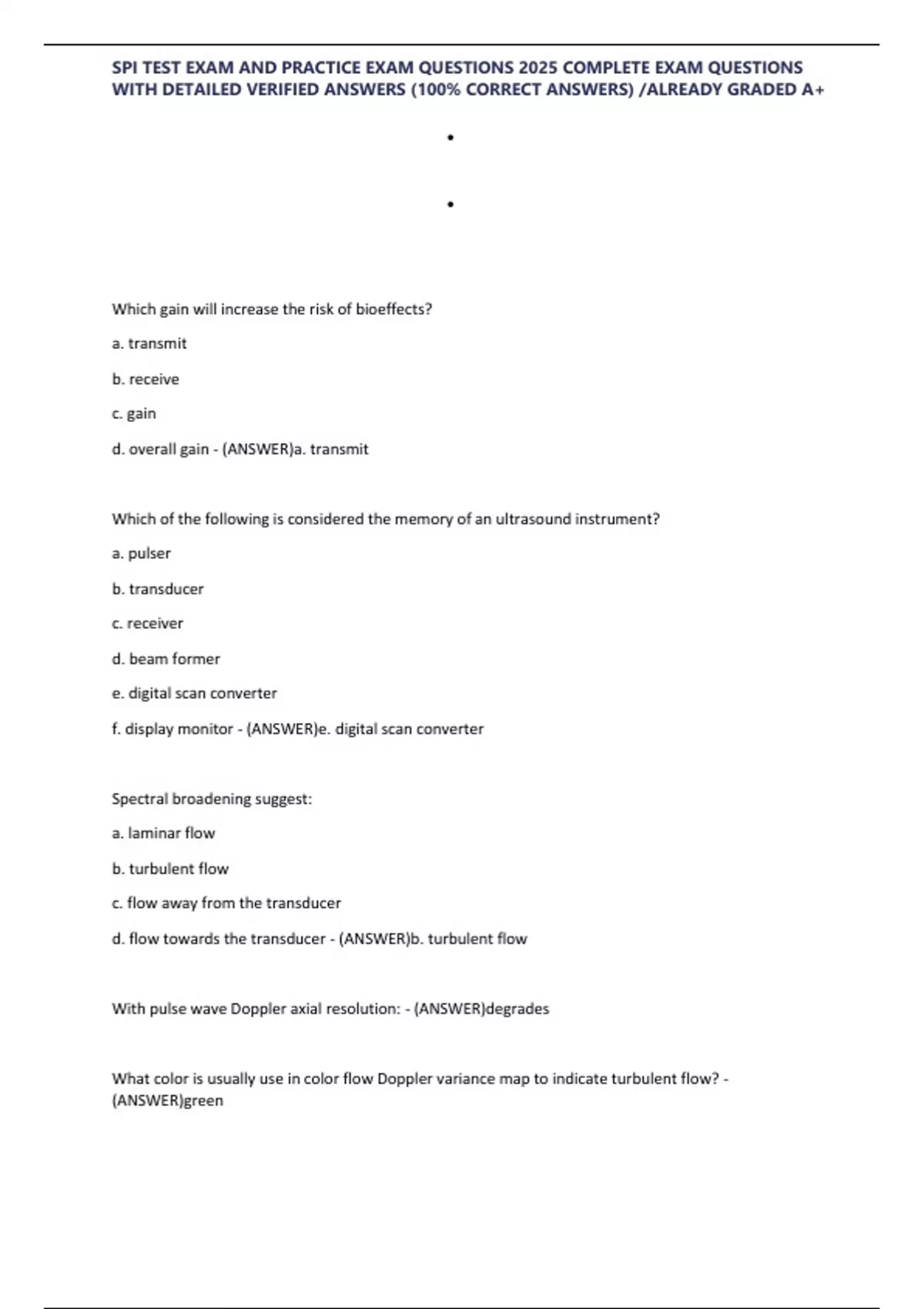 SPI TEST EXAM AND PRACTICE EXAM QUESTIONS 2025 COMPLETE EXAM QUESTIONS WITH DETAILED VERIFIED ANSWERS (100% CORRECT ANSWERS) /ALREADY GRADED A+

•

•

Which gain will increase the risk of bioeffects?

a. transmit

b. receive

c. gain

d. overall gain - (ANSWER)a. transmit

Which of the following is considered the memory of an ultrasound instrument?

a. pulser

b. transducer

c. receiver

d. beam former

e. digital scan converter

f. display monitor - (ANSWER)e. digital scan converter

Spectral broadening suggest:

a. laminar flow

b. turbulent flow

c. flow away from the transducer

d. flow towards the transducer - (ANSWER)b. turbulent flow

With pulse wave Doppler axial resolution: - (ANSWER)degrades

What color is usually use in color flow Doppler variance map to indicate turbulent flow? - (ANSWER)green